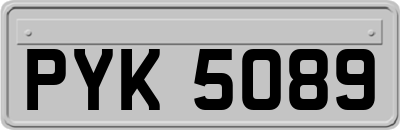 PYK 5089